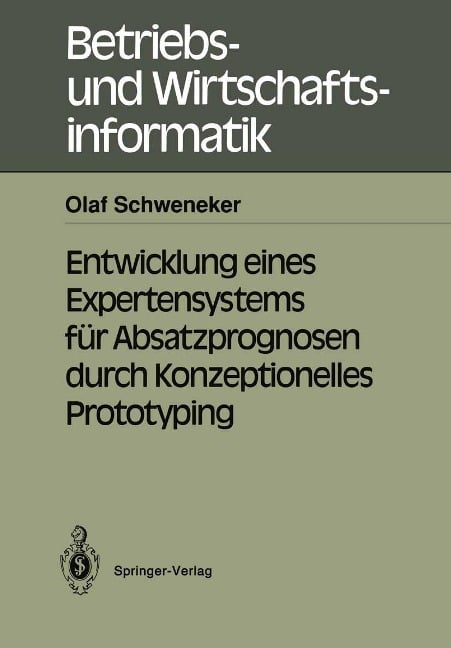 Betriebs- und Wirtschaftsinformatik

Olaf Schweneker

Entwicklung eines Expertensystems für Absatzprognosen durch Konzeptionelles Prototyping

Springer-Verlag